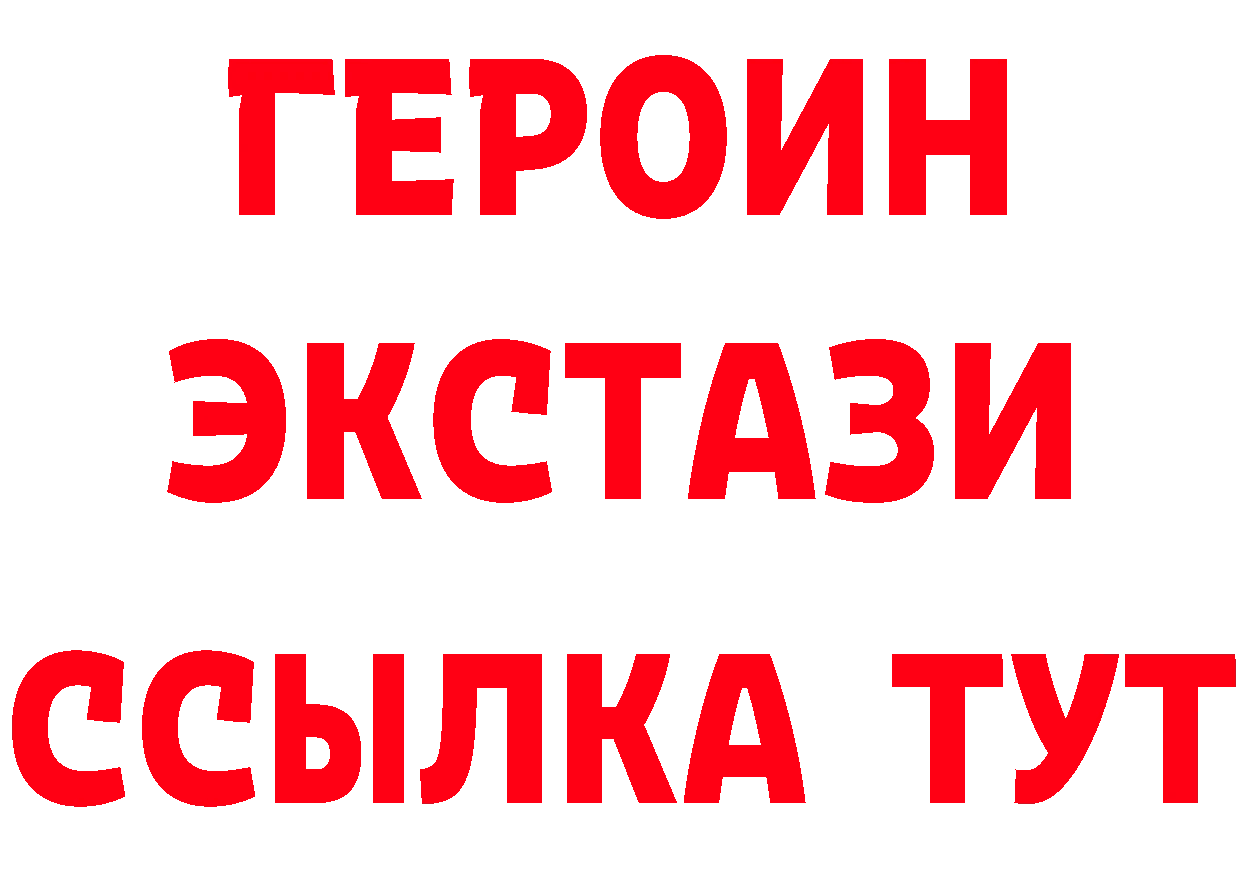 ГЕРОИН
ЭКСТАЗИ
ССЫЛКА ТУТ